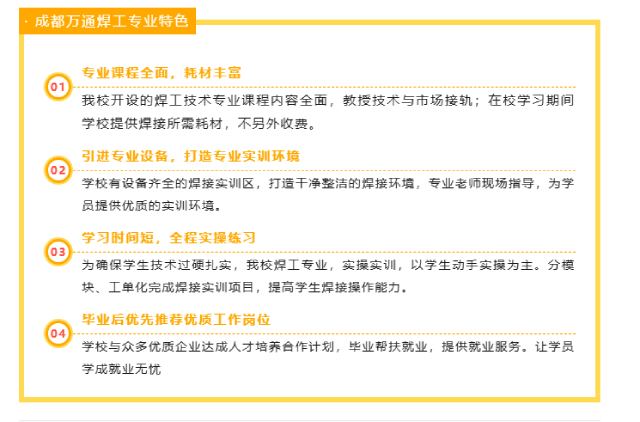 · 成都万通焊工专业特色

01
专业课程全面，耗材丰富

我校开设的焊工技术专业课程内容全面，教授技术与市场接轨；在校学习期间学校提供焊接所需耗材，不另外收费。

02
引进专业设备，打造专业实训环境

学校有设备齐全的焊接实训区，打造干净整洁的焊接环境，专业老师现场指导，为学员提供优质的实训环境。

03
学习时间短，全程实操练习

为确保学生技术过硬扎实，我校焊工专业，实操实训，以学生动手实操为主。分模块、工单化完成焊接实训项目，提高学生焊接操作能力。

04
毕业后优先推荐优质工作岗位

学校与众多优质企业达成人才培养合作计划，毕业帮扶就业，提供就业服务。让学员学成就业无忧